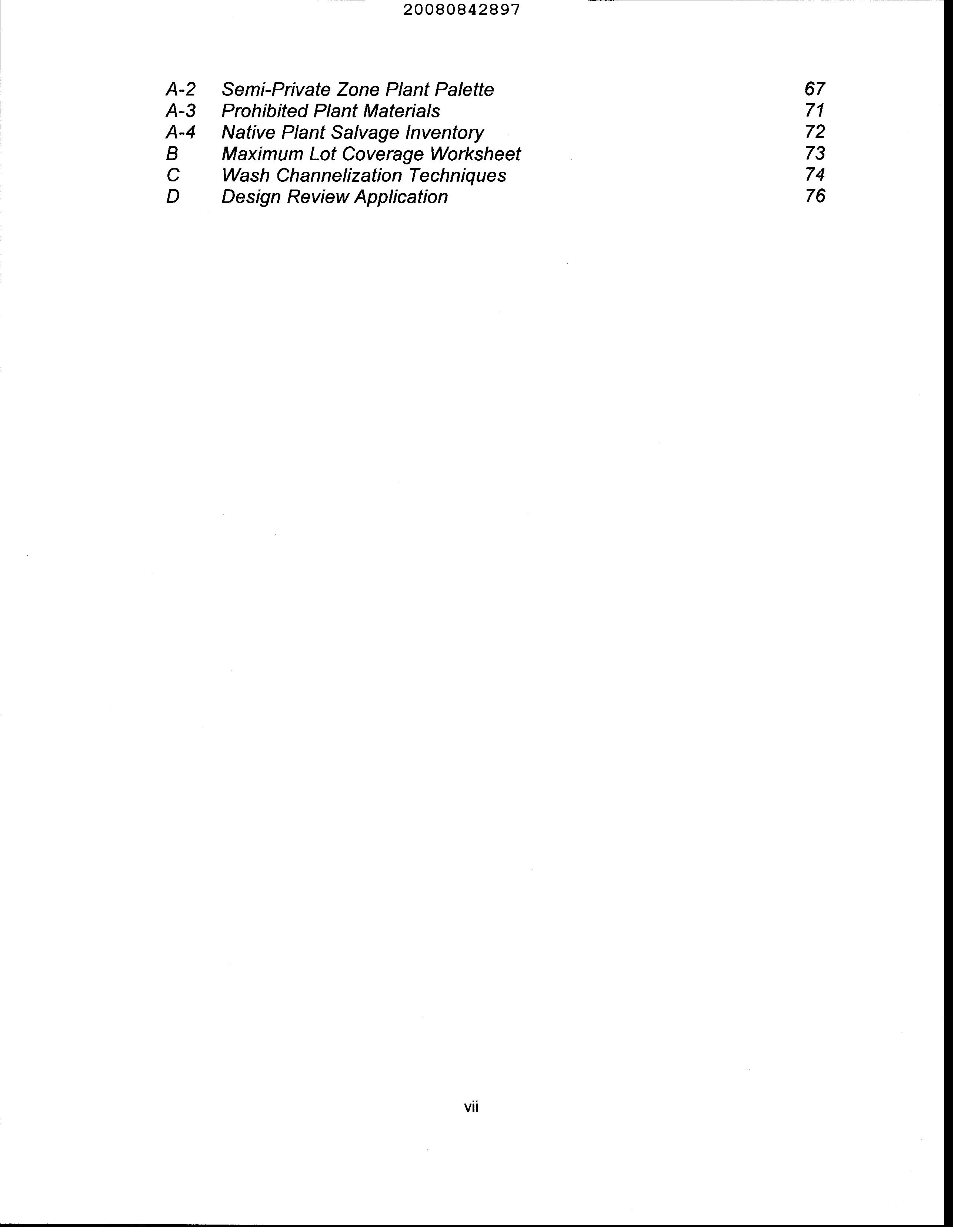 20080842897

A-2 Semi-Private Zone Plant Palette 67
A-3 Prohibited Plant Materials 71
A-4 Native Plant Salvage Inventory 72
B Maximum Lot Coverage Worksheet 73
C Wash Channelization Techniques 74
D Design Review Application 76

vii